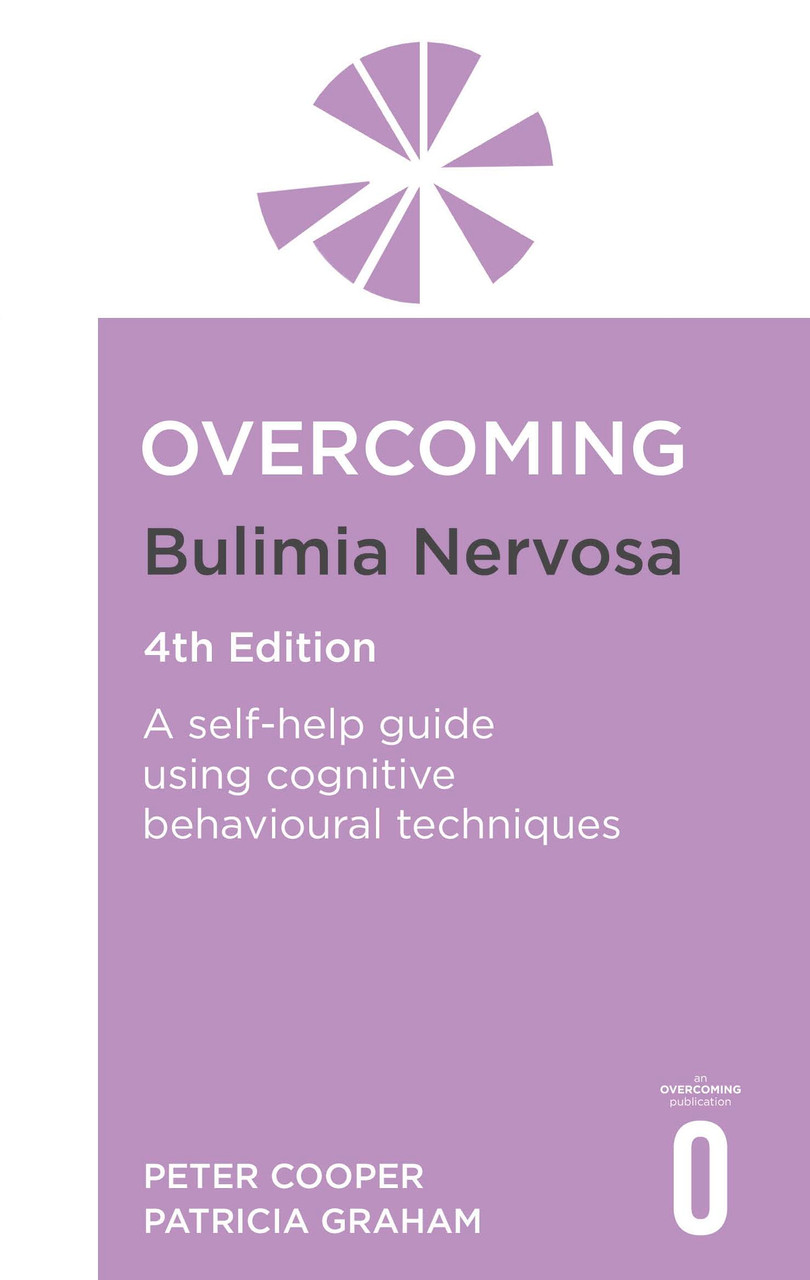 OVERCOMING
Bulimia Nervosa

4th Edition

A self-help guide using cognitive behavioural techniques

an
OVERCOMING
publication

PETER COOPER
PATRICIA GRAHAM

O